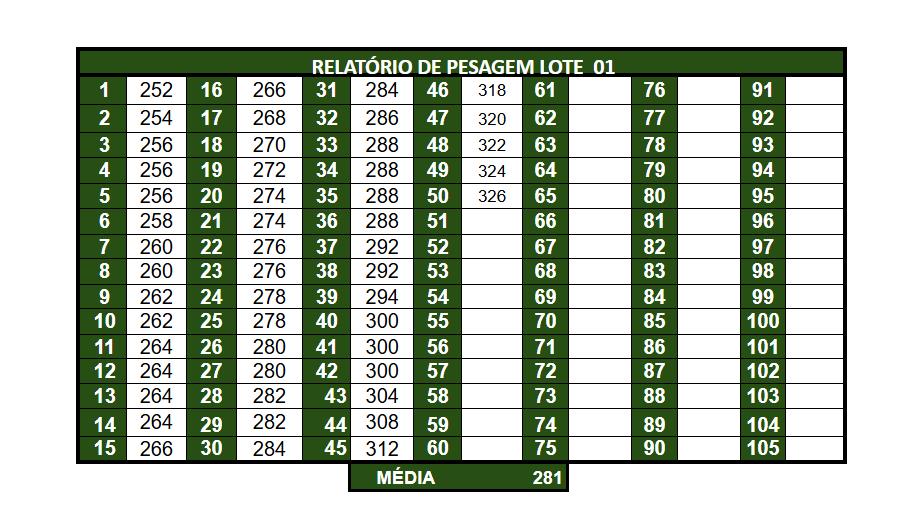 RELATÓRIO DE PESAGEM LOTE 01

| | | | | | | | | | | | | | |
|---|---|---|---|---|---|---|---|---|---|---|---|---|---|
| 1 | 252 | 16 | 266 | 31 | 284 | 46 | 318 | 61 | | 76 | | 91 | |
| 2 | 254 | 17 | 268 | 32 | 286 | 47 | 320 | 62 | | 77 | | 92 | |
| 3 | 256 | 18 | 270 | 33 | 288 | 48 | 322 | 63 | | 78 | | 93 | |
| 4 | 256 | 19 | 272 | 34 | 288 | 49 | 324 | 64 | | 79 | | 94 | |
| 5 | 256 | 20 | 274 | 35 | 288 | 50 | 326 | 65 | | 80 | | 95 | |
| 6 | 258 | 21 | 274 | 36 | 288 | 51 | | 66 | | 81 | | 96 | |
| 7 | 260 | 22 | 276 | 37 | 292 | 52 | | 67 | | 82 | | 97 | |
| 8 | 260 | 23 | 276 | 38 | 292 | 53 | | 68 | | 83 | | 98 | |
| 9 | 262 | 24 | 278 | 39 | 294 | 54 | | 69 | | 84 | | 99 | |
| 10 | 262 | 25 | 278 | 40 | 300 | 55 | | 70 | | 85 | | 100 | |
| 11 | 264 | 26 | 280 | 41 | 300 | 56 | | 71 | | 86 | | 101 | |
| 12 | 264 | 27 | 280 | 42 | 300 | 57 | | 72 | | 87 | | 102 | |
| 13 | 264 | 28 | 282 | 43 | 304 | 58 | | 73 | | 88 | | 103 | |
| 14 | 264 | 29 | 282 | 44 | 308 | 59 | | 74 | | 89 | | 104 | |
| 15 | 266 | 30 | 284 | 45 | 312 | 60 | | 75 | | 90 | | 105 | |

MÉDIA 281